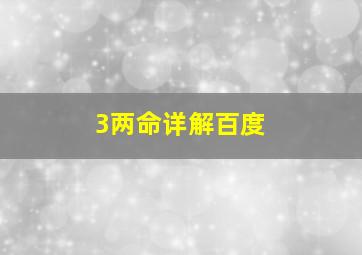 3两命详解百度